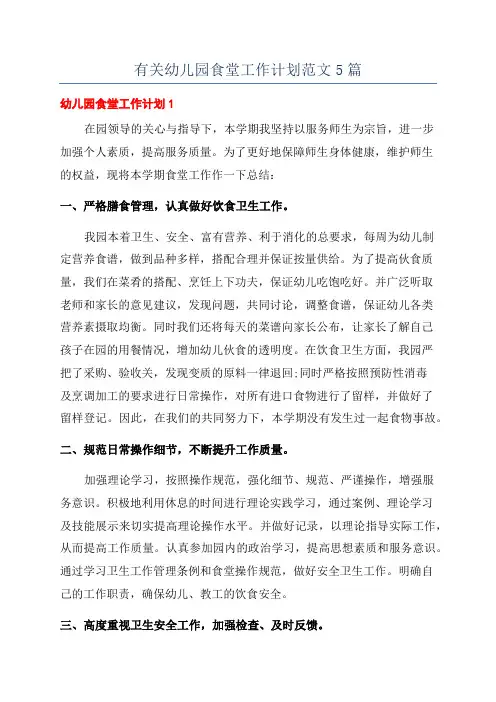 有关幼儿园食堂工作计划范文 5 篇

幼儿园食堂工作计划 1

在园领导的关心与指导下，本学期我坚持以服务师生为宗旨，进一步加强个人素质，提高服务质量。为了更好地保障师生身体健康，维护师生的权益，现将本学期食堂工作作一下总结：

一、严格膳食管理，认真做好饮食卫生工作。

我园本着卫生、安全、富有营养、利于消化的总要求，每周为幼儿制定营养食谱，做到品种多样，搭配合理并保证按量供给。为了提高伙食质量，我们在菜肴的搭配、烹饪上下功夫，保证幼儿吃饱吃好。并广泛听取老师和家长的意见建议，发现问题，共同讨论，调整食谱，保证幼儿各类营养素摄取均衡。同时我们还将每天的菜谱向家长公布，让家长了解自己孩子在园的用餐情况，增加幼儿伙食的透明度。在饮食卫生方面，我园严把了采购、验收关，发现变质的原料一律退回;同时严格按照预防性消毒及烹调加工的要求进行日常操作，对所有进口食物进行了留样，并做好了留样登记。因此，在我们的共同努力下，本学期没有发生过一起食物事故。

二、规范日常操作细节，不断提升工作质量。

加强理论学习，按照操作规范，强化细节、规范、严谨操作，增强服务意识。积极地利用休息的时间进行理论实践学习，通过案例、理论学习及技能展示来切实提高理论操作水平。并做好记录，以理论指导实际工作，从而提高工作质量。认真参加园内的政治学习，提高思想素质和服务意识。通过学习卫生工作管理条例和食堂操作规范，做好安全卫生工作。明确自己的工作职责，确保幼儿、教工的饮食安全。

三、高度重视卫生安全工作，加强检查、及时反馈。